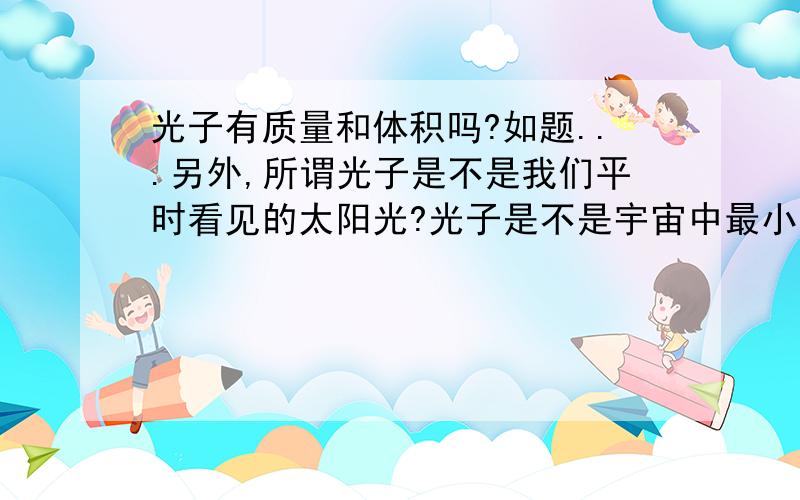 光子有质量和体积吗?如题...另外,所谓光子是不是我们平时看见的太阳光?光子是不是宇宙中最小